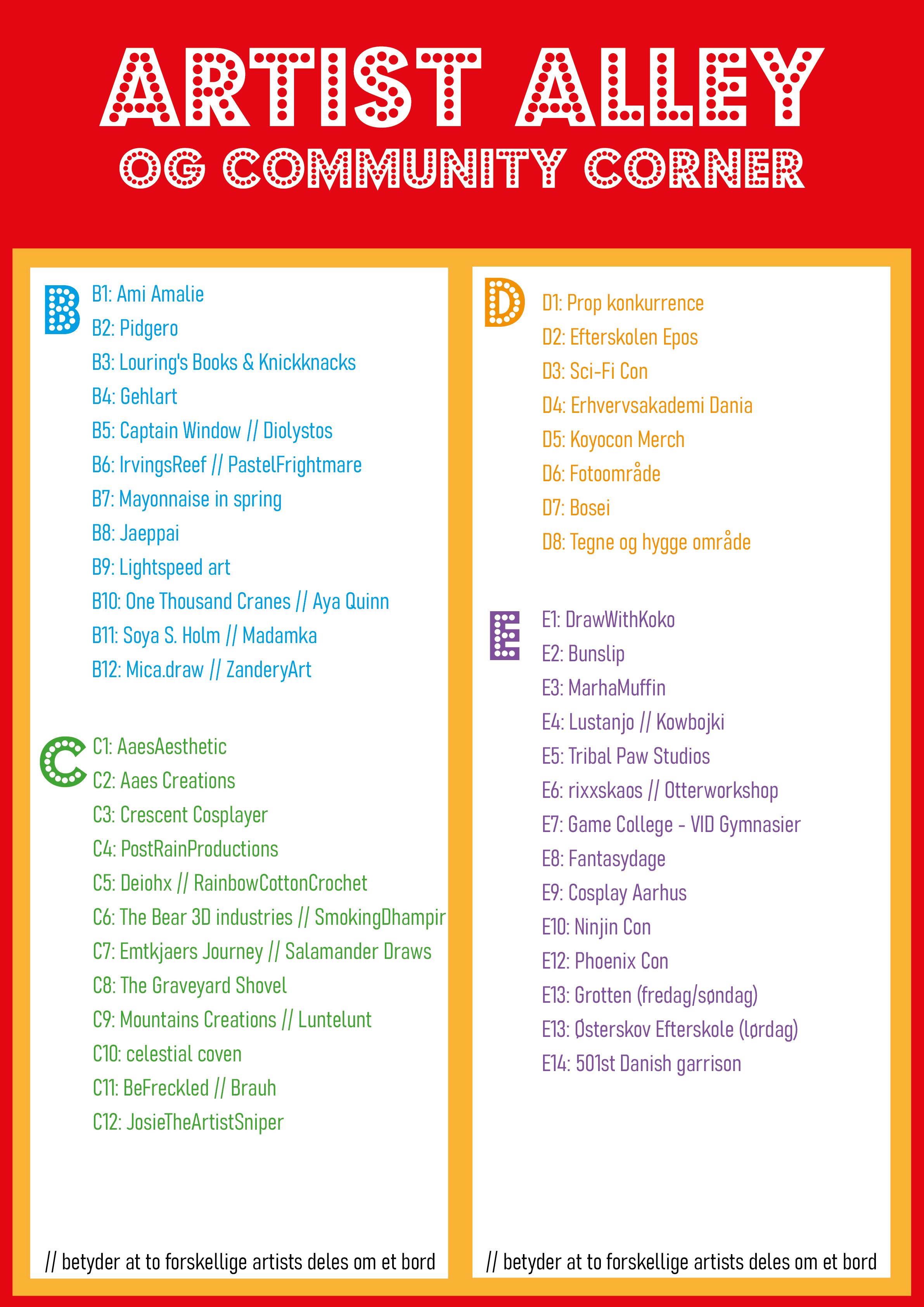 ARTIST ALLEY
OG COMMUNITY CORNER

B
B1: Ami Amalie
B2: Pidgero
B3: Louring's Books & Knickknacks
B4: Gehlart
B5: Captain Window // Diolystos
B6: IrvingsReef // PastelFrightmare
B7: Mayonnaise in spring
B8: Jaeppai
B9: Lightspeed art
B10: One Thousand Cranes // Aya Quinn
B11: Soya S. Holm // Madamka
B12: Mica.draw // ZanderyArt

C
C1: AaesAesthetic
C2: Aaes Creations
C3: Crescent Cosplayer
C4: PostRainProductions
C5: Deiohx // RainbowCottonCrochet
C6: The Bear 3D industries // SmokingDhampir
C7: Emtkjaers Journey // Salamander Draws
C8: The Graveyard Shovel
C9: Mountains Creations // Luntelunt
C10: celestial coven
C11: BeFreckled // Brauh
C12: JosieTheArtistSniper

// betyder at to forskellige artists deles om et bord

D
D1: Prop konkurrence
D2: Efterskolen Epos
D3: Sci-Fi Con
D4: Erhvervsakademi Dania
D5: Koyocon Merch
D6: Fotoområde
D7: Bosei
D8: Tegne og hygge område

E
E1: DrawWithKoko
E2: Bunslip
E3: MarhaMuffin
E4: Lustanjo // Kowbojki
E5: Tribal Paw Studios
E6: rixxskaos // Otterworkshop
E7: Game College - VID Gymnasier
E8: Fantasydage
E9: Cosplay Aarhus
E10: Ninjin Con
E12: Phoenix Con
E13: Grotten (fredag/søndag)
E13: Østerskov Efterskole (lørdag)
E14: 501st Danish garrison

// betyder at to forskellige artists deles om et bord